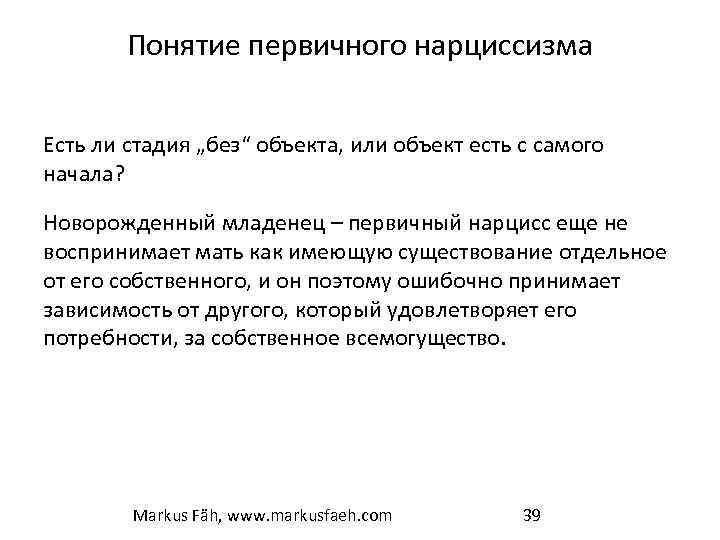 Понятие первичного нарциссизма

Есть ли стадия „без“ объекта, или объект есть с самого начала?

Новорожденный младенец – первичный нарцисс еще не воспринимает мать как имеющую существование отдельное от его собственного, и он поэтому ошибочно принимает зависимость от другого, который удовлетворяет его потребности, за собственное всемогущество.

Markus Fäh, www.markusfaeh.com 39